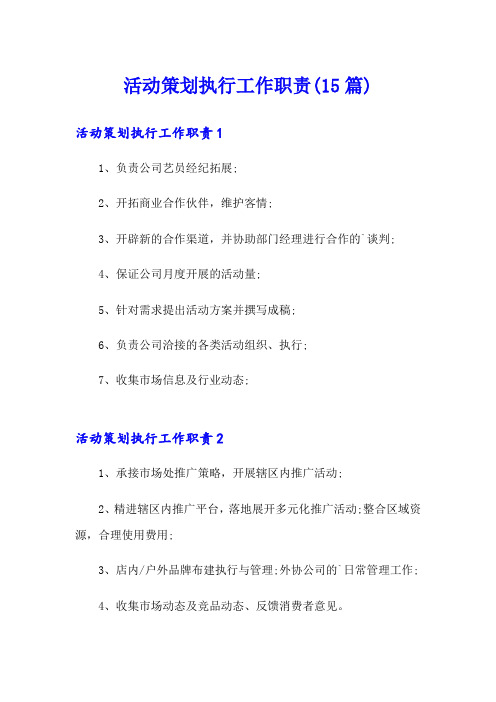 活动策划执行工作职责(15篇)

活动策划执行工作职责1

1、负责公司艺员经纪拓展;

2、开拓商业合作伙伴，维护客情;

3、开辟新的合作渠道，并协助部门经理进行合作的`谈判;

4、保证公司月度开展的活动量;

5、针对需求提出活动方案并撰写成稿;

6、负责公司洽接的各类活动组织、执行;

7、收集市场信息及行业动态;

活动策划执行工作职责2

1、承接市场处推广策略，开展辖区内推广活动;

2、精进辖区内推广平台，落地展开多元化推广活动;整合区域资源，合理使用费用;

3、店内/户外品牌布建执行与管理;外协公司的`日常管理工作;

4、收集市场动态及竞品动态、反馈消费者意见。